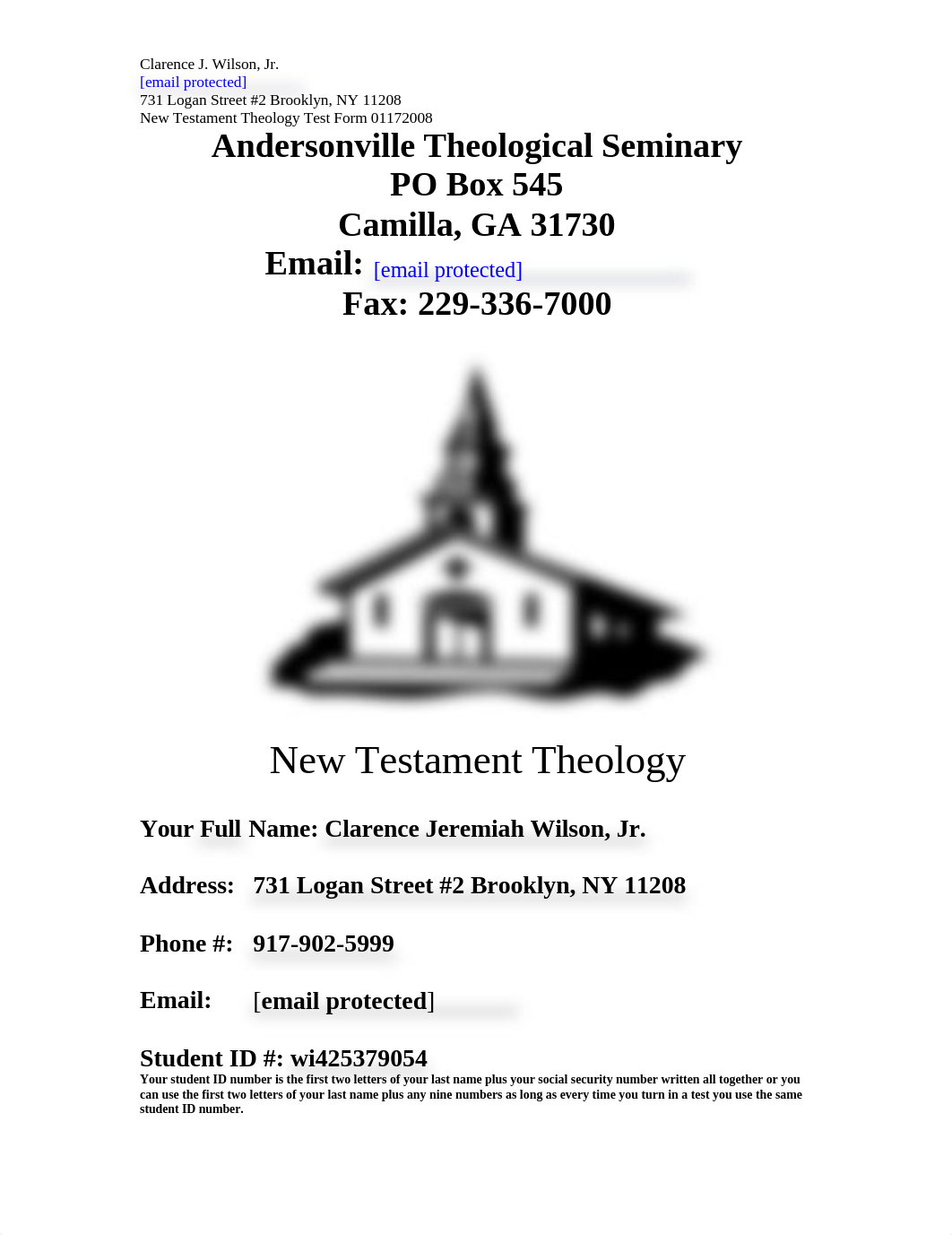 Clarence J. Wilson, Jr.
[email protected]
731 Logan Street #2 Brooklyn, NY 11208
New Testament Theology Test Form 01172008

Andersonville Theological Seminary
PO Box 545
Camilla, GA 31730
Email: [email protected]
Fax: 229-336-7000

New Testament Theology

Your Full Name: Clarence Jeremiah Wilson, Jr.

Address: 731 Logan Street #2 Brooklyn, NY 11208

Phone #: 917-902-5999

Email: [email protected]

Student ID #: wi425379054
Your student ID number is the first two letters of your last name plus your social security number written all together or you can use the first two letters of your last name plus any nine numbers as long as every time you turn in a test you use the same student ID number.